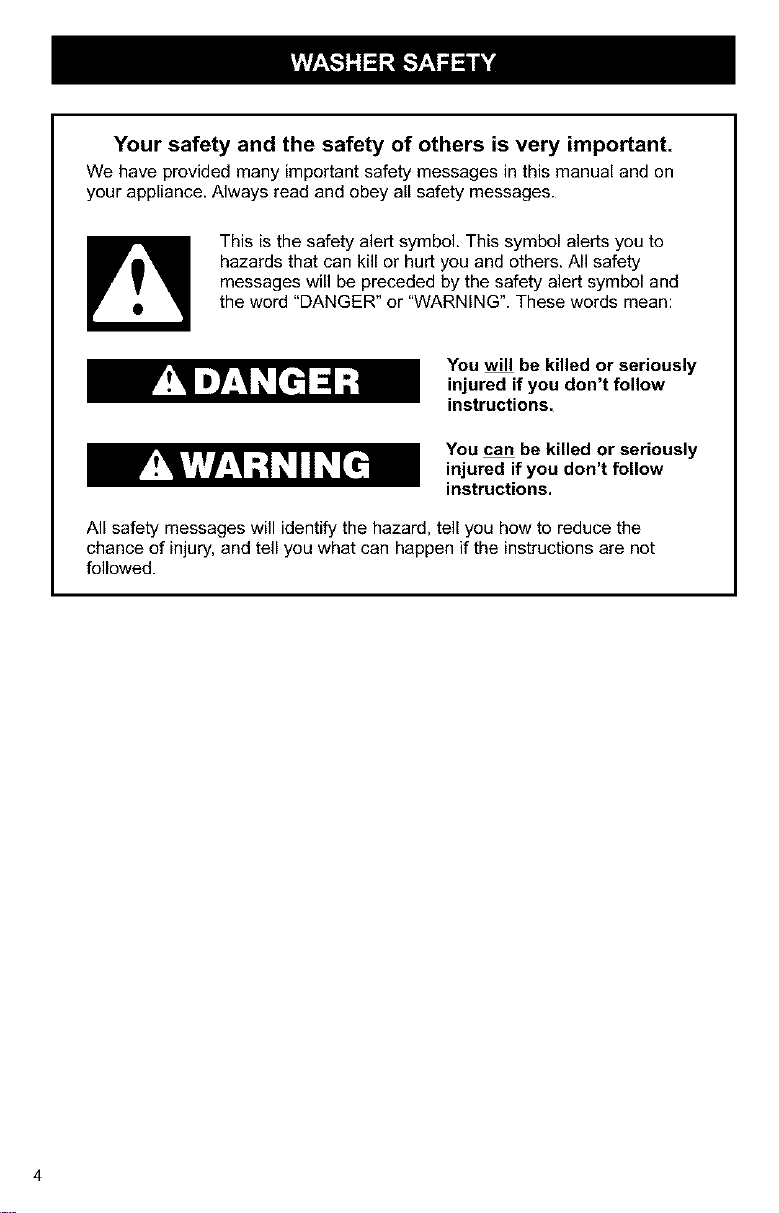 WASHER SAFETY

Your safety and the safety of others is very important.

We have provided many important safety messages in this manual and on your appliance. Always read and obey all safety messages.

This is the safety alert symbol. This symbol alerts you to hazards that can kill or hurt you and others. All safety messages will be preceded by the safety alert symbol and the word "DANGER" or "WARNING". These words mean:

DANGER

You will be killed or seriously injured if you don't follow instructions.

WARNING

You can be killed or seriously injured if you don't follow instructions.

All safety messages will identify the hazard, tell you how to reduce the chance of injury, and tell you what can happen if the instructions are not followed.

4